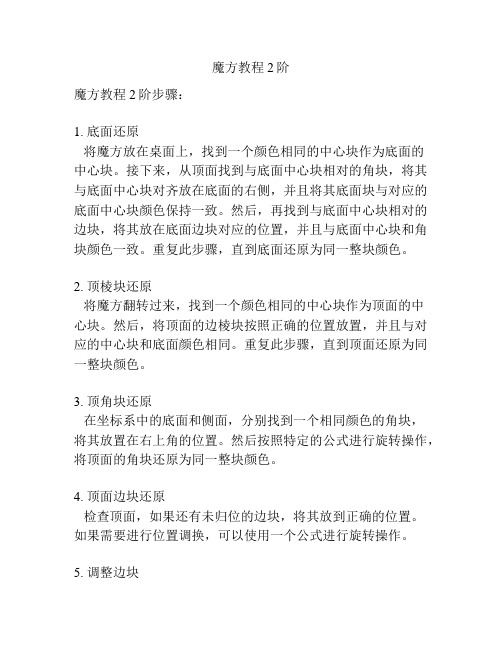 魔方教程 2 阶

魔方教程 2 阶步骤：

1. 底面还原
将魔方放在桌面上，找到一个颜色相同的中心块作为底面的中心块。接下来，从顶面找到与底面中心块相对的角块，将其与底面中心块对齐放在底面的右侧，并且将其底面块与对应的底面中心块颜色保持一致。然后，再找到与底面中心块相对的边块，将其放在底面边块对应的位置，并且与底面中心块和角块颜色一致。重复此步骤，直到底面还原为同一整块颜色。

2. 顶棱块还原
将魔方翻转过来，找到一个颜色相同的中心块作为顶面的中心块。然后，将顶面的边棱块按照正确的位置放置，并且与对应的中心块和底面颜色相同。重复此步骤，直到顶面还原为同一整块颜色。

3. 顶角块还原
在坐标系中的底面和侧面，分别找到一个相同颜色的角块，将其放置在右上角的位置。然后按照特定的公式进行旋转操作，将顶面的角块还原为同一整块颜色。

4. 顶面边块还原
检查顶面，如果还有未归位的边块，将其放到正确的位置。如果需要进行位置调换，可以使用一个公式进行旋转操作。

5. 调整边块